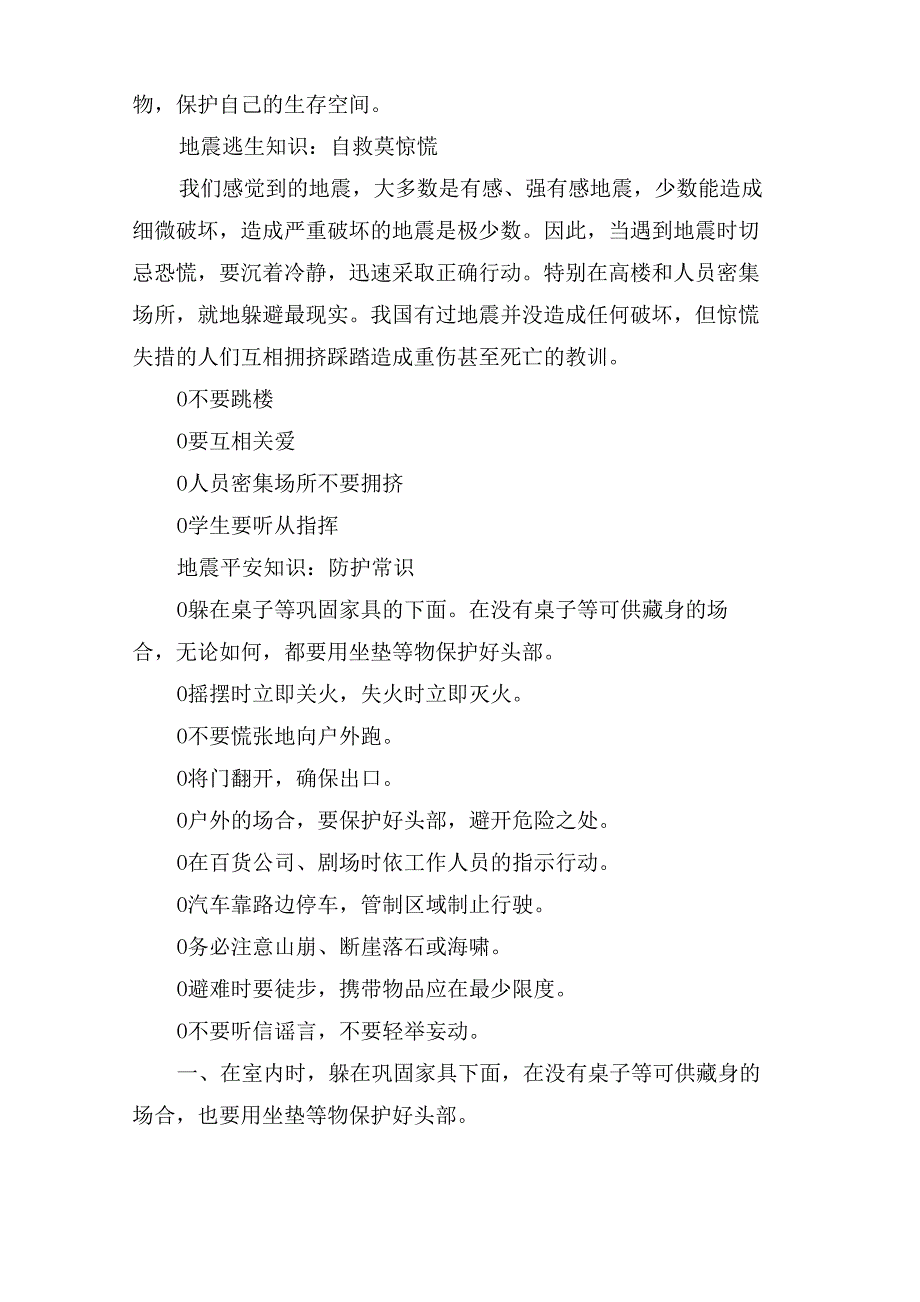 物，保护自己的生存空间。

地震逃生知识：自救莫惊慌

我们感觉到的地震，大多数是有感、强有感地震，少数能造成细微破坏，造成严重破坏的地震是极少数。因此，当遇到地震时切忌恐慌，要沉着冷静，迅速采取正确行动。特别在高楼和人员密集场所，就地躲避最现实。我国有过地震并没造成任何破坏，但惊慌失措的人们互相拥挤踩踏造成重伤甚至死亡的教训。

0不要跳楼

0要互相关爱

0人员密集场所不要拥挤

0学生要听从指挥

地震平安知识：防护常识

0躲在桌子等巩固家具的下面。在没有桌子等可供藏身的场合，无论如何，都要用坐垫等物保护好头部。

0摇摆时立即关火，失火时立即灭火。

0不要慌张地向户外跑。

0将门翻开，确保出口。

0户外的场合，要保护好头部，避开危险之处。

0在百货公司、剧场时依工作人员的指示行动。

0汽车靠路边停车，管制区域制止行驶。

0务必注意山崩、断崖落石或海啸。

0避难时要徒步，携带物品应在最少限度。

0不要听信谣言，不要轻举妄动。

一、在室内时，躲在巩固家具下面，在没有桌子等可供藏身的场合，也要用坐垫等物保护好头部。